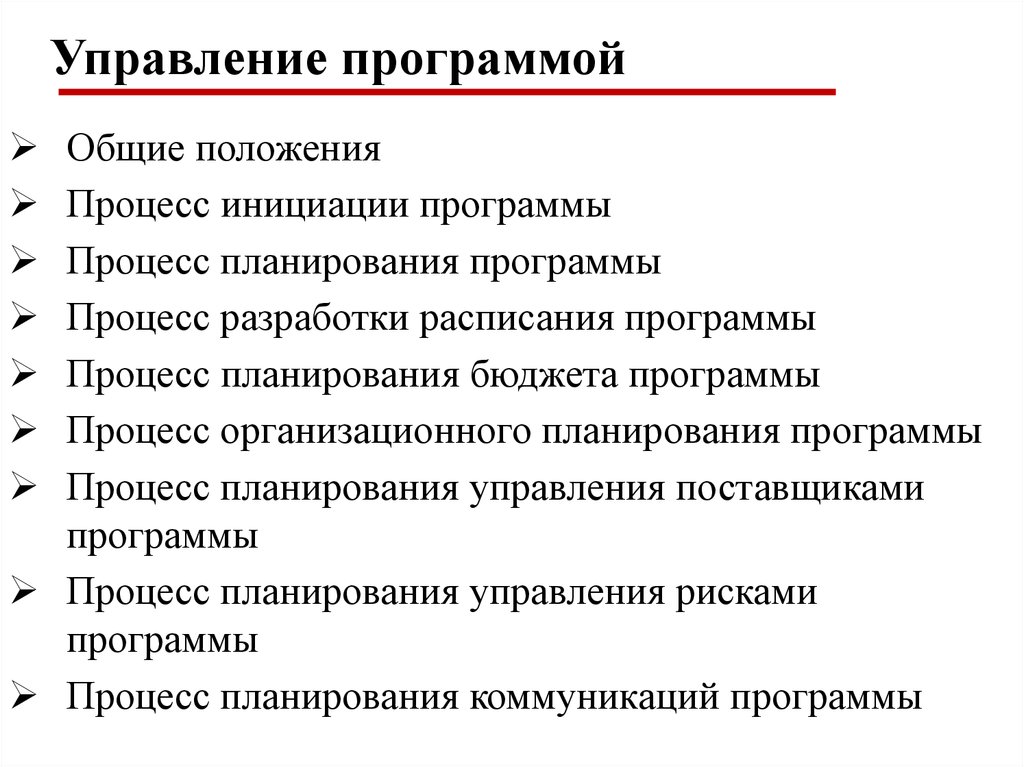 Управление программой

➢ Общие положения
➢ Процесс инициации программы
➢ Процесс планирования программы
➢ Процесс разработки расписания программы
➢ Процесс планирования бюджета программы
➢ Процесс организационного планирования программы
➢ Процесс планирования управления поставщиками программы
➢ Процесс планирования управления рисками программы
➢ Процесс планирования коммуникаций программы